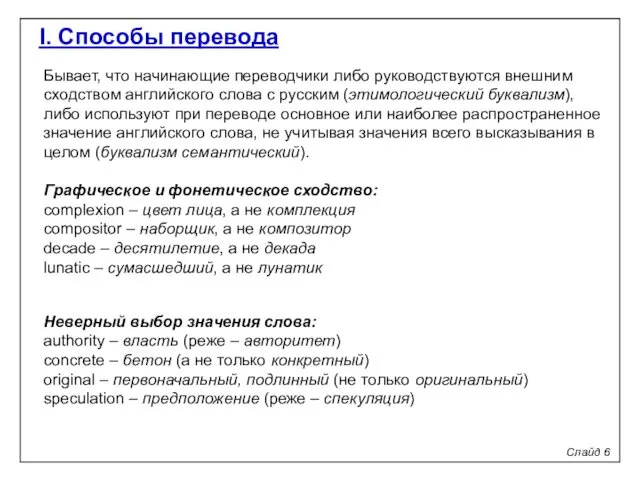 I. Способы перевода

Бывает, что начинающие переводчики либо руководствуются внешним сходством английского слова с русским (этимологический буквализм), либо используют при переводе основное или наиболее распространенное значение английского слова, не учитывая значения всего высказывания в целом (буквализм семантический).

Графическое и фонетическое сходство:
complexion – цвет лица, а не комплекция
compositor – наборщик, а не композитор
decade – десятилетие, а не декада
lunatic – сумасшедший, а не лунатик

Неверный выбор значения слова:
authority – власть (реже – авторитет)
concrete – бетон (а не только конкретный)
original – первоначальный, подлинный (не только оригинальный)
speculation – предположение (реже – спекуляция)

Слайд 6